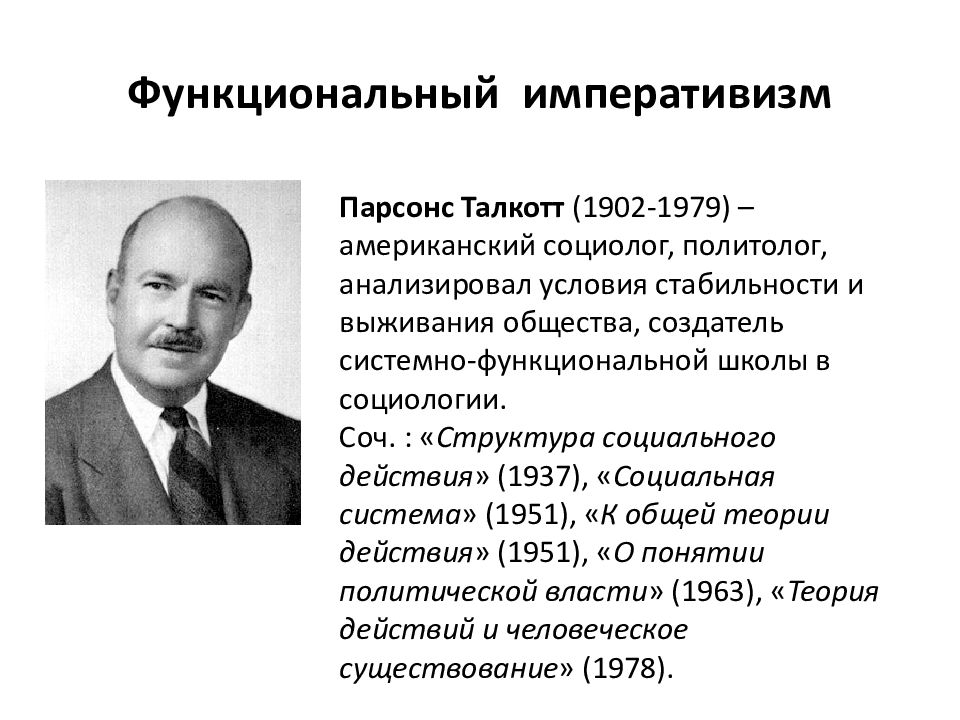 Функциональный императивизм

Парсонс Талкотт (1902-1979) – американский социолог, политолог, анализировал условия стабильности и выживания общества, создатель системно-функциональной школы в социологии.
Соч. : «Структура социального действия» (1937), «Социальная система» (1951), «К общей теории действия» (1951), «О понятии политической власти» (1963), «Теория действий и человеческое существование» (1978).